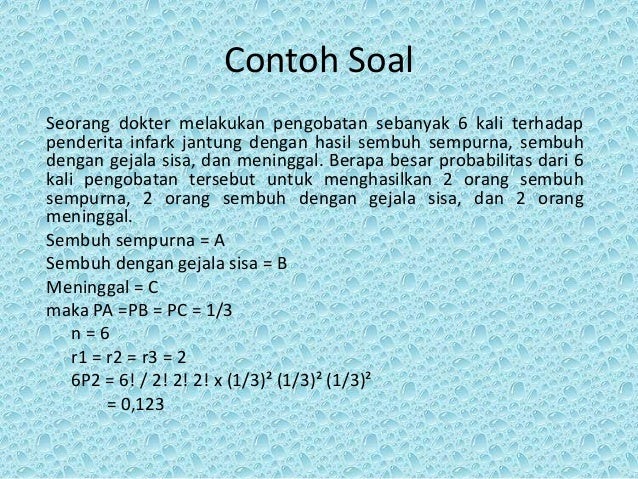 Contoh Soal

Seorang dokter melakukan pengobatan sebanyak 6 kali terhadap penderita infark jantung dengan hasil sembuh sempurna, sembuh dengan gejala sisa, dan meninggal. Berapa besar probabilitas dari 6 kali pengobatan tersebut untuk menghasilkan 2 orang sembuh sempurna, 2 orang sembuh dengan gejala sisa, dan 2 orang meninggal.

Sembuh sempurna = A

Sembuh dengan gejala sisa = B

Meninggal = C

maka PA =PB = PC = 1/3

n = 6

r1 = r2 = r3 = 2

6P2 = 6! / 2! 2! 2! x $(1/3)^2$ $(1/3)^2$ $(1/3)^2$

= 0,123